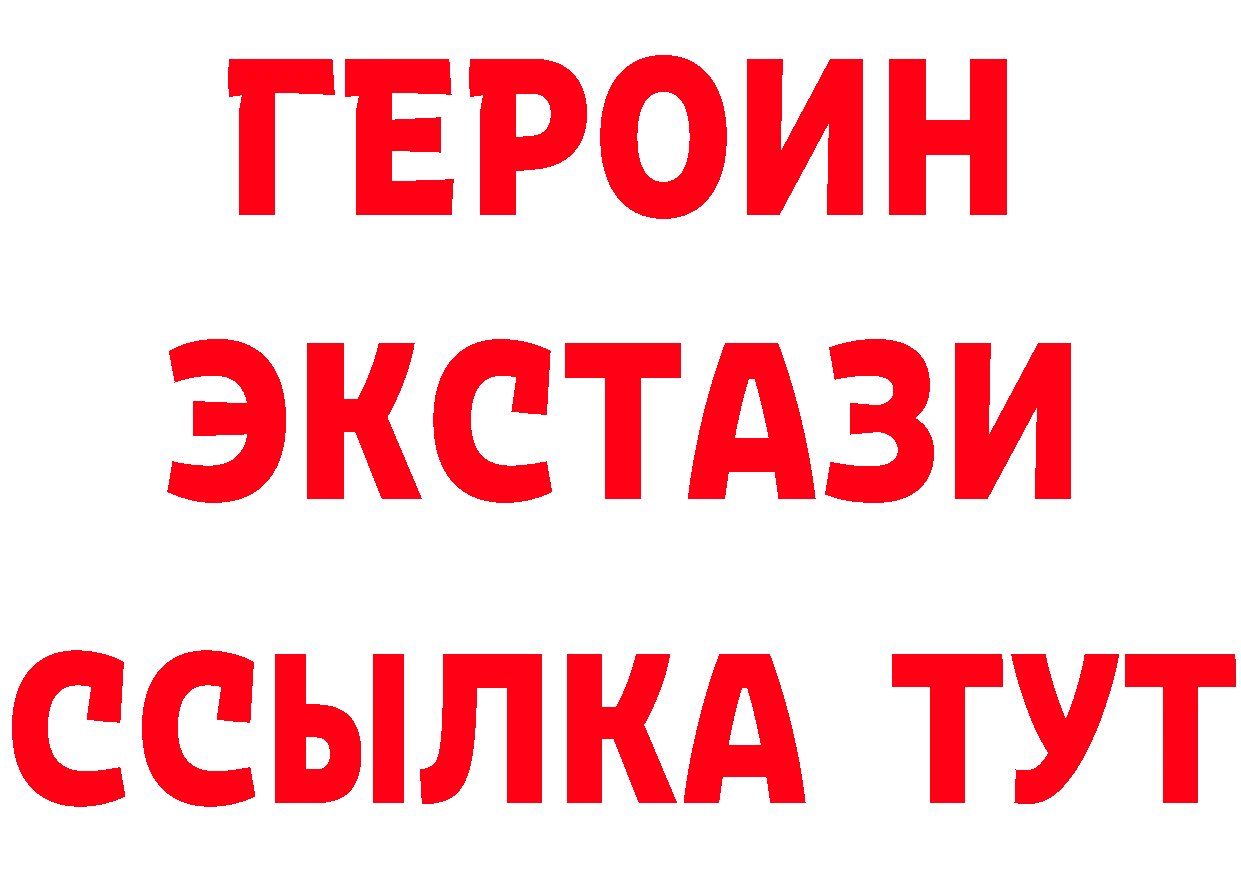 ГЕРОИН
ЭКСТАЗИ
ССЫЛКА ТУТ